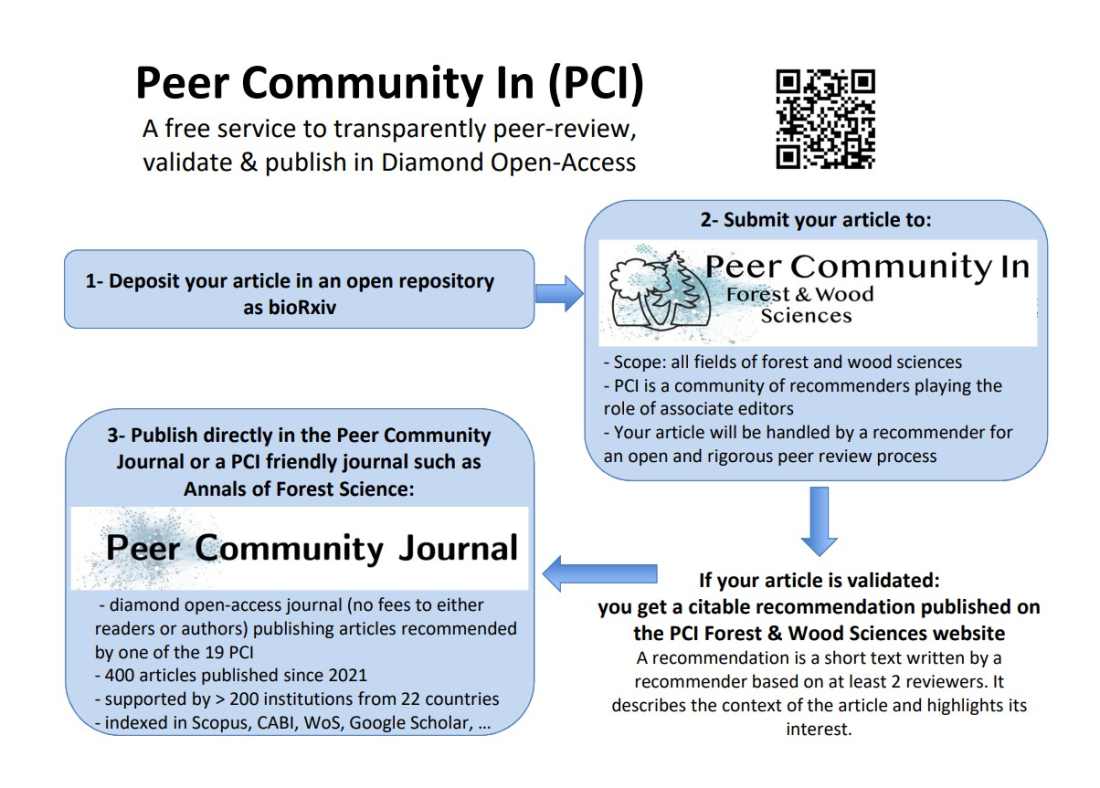 Peer Community In (PCI)

A free service to transparently peer-review, validate & publish in Diamond Open-Access

1- Deposit your article in an open repository as bioRxiv

2- Submit your article to:

Peer Community In Forest & Wood Sciences

- Scope: all fields of forest and wood sciences
- PCI is a community of recommenders playing the role of associate editors
- Your article will be handled by a recommender for an open and rigorous peer review process

If your article is validated: you get a citable recommendation published on the PCI Forest & Wood Sciences website

A recommendation is a short text written by a recommender based on at least 2 reviewers. It describes the context of the article and highlights its interest.

3- Publish directly in the Peer Community Journal or a PCI friendly journal such as Annals of Forest Science:

Peer Community Journal

- diamond open-access journal (no fees to either readers or authors) publishing articles recommended by one of the 19 PCI
- 400 articles published since 2021
- supported by > 200 institutions from 22 countries
- indexed in Scopus, CABI, WoS, Google Scholar, ...